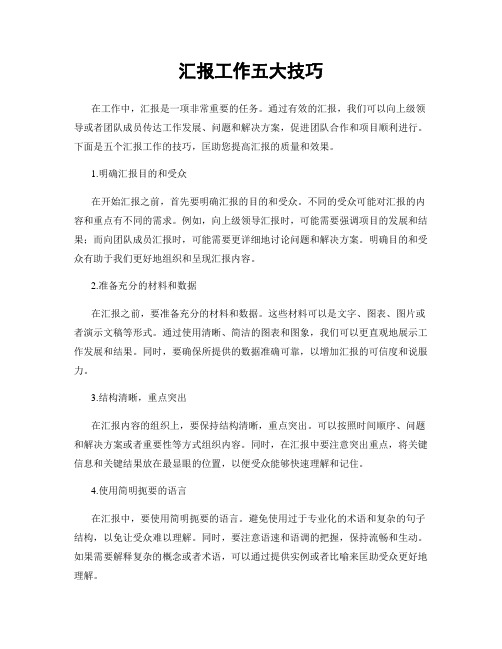 汇报工作五大技巧

在工作中，汇报是一项非常重要的任务。通过有效的汇报，我们可以向上级领导或者团队成员传达工作发展、问题和解决方案，促进团队合作和项目顺利进行。下面是五个汇报工作的技巧，匡助您提高汇报的质量和效果。

1.明确汇报目的和受众

在开始汇报之前，首先要明确汇报的目的和受众。不同的受众可能对汇报的内容和重点有不同的需求。例如，向上级领导汇报时，可能需要强调项目的发展和结果；而向团队成员汇报时，可能需要更详细地讨论问题和解决方案。明确目的和受众有助于我们更好地组织和呈现汇报内容。

2.准备充分的材料和数据

在汇报之前，要准备充分的材料和数据。这些材料可以是文字、图表、图片或者演示文稿等形式。通过使用清晰、简洁的图表和图象，我们可以更直观地展示工作发展和结果。同时，要确保所提供的数据准确可靠，以增加汇报的可信度和说服力。

3.结构清晰，重点突出

在汇报内容的组织上，要保持结构清晰，重点突出。可以按照时间顺序、问题和解决方案或者重要性等方式组织内容。同时，在汇报中要注意突出重点，将关键信息和关键结果放在最显眼的位置，以便受众能够快速理解和记住。

4.使用简明扼要的语言

在汇报中，要使用简明扼要的语言。避免使用过于专业化的术语和复杂的句子结构，以免让受众难以理解。同时，要注意语速和语调的把握，保持流畅和生动。如果需要解释复杂的概念或者术语，可以通过提供实例或者比喻来匡助受众更好地理解。